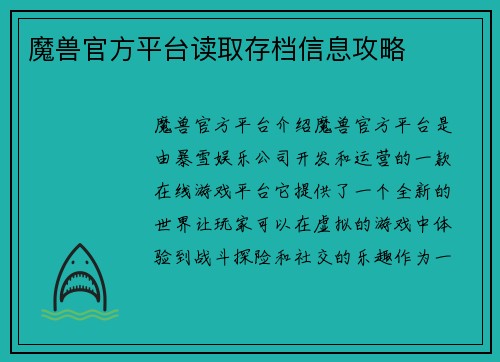 魔兽官方平台读取存档信息攻略

魔兽官方平台介绍魔兽官方平台是由暴雪娱乐公司开发和运营的一款在线游戏平台它提供了一个全新的世界让玩家可以在虚拟的游戏中体验到战斗探险和社交的乐趣作为一